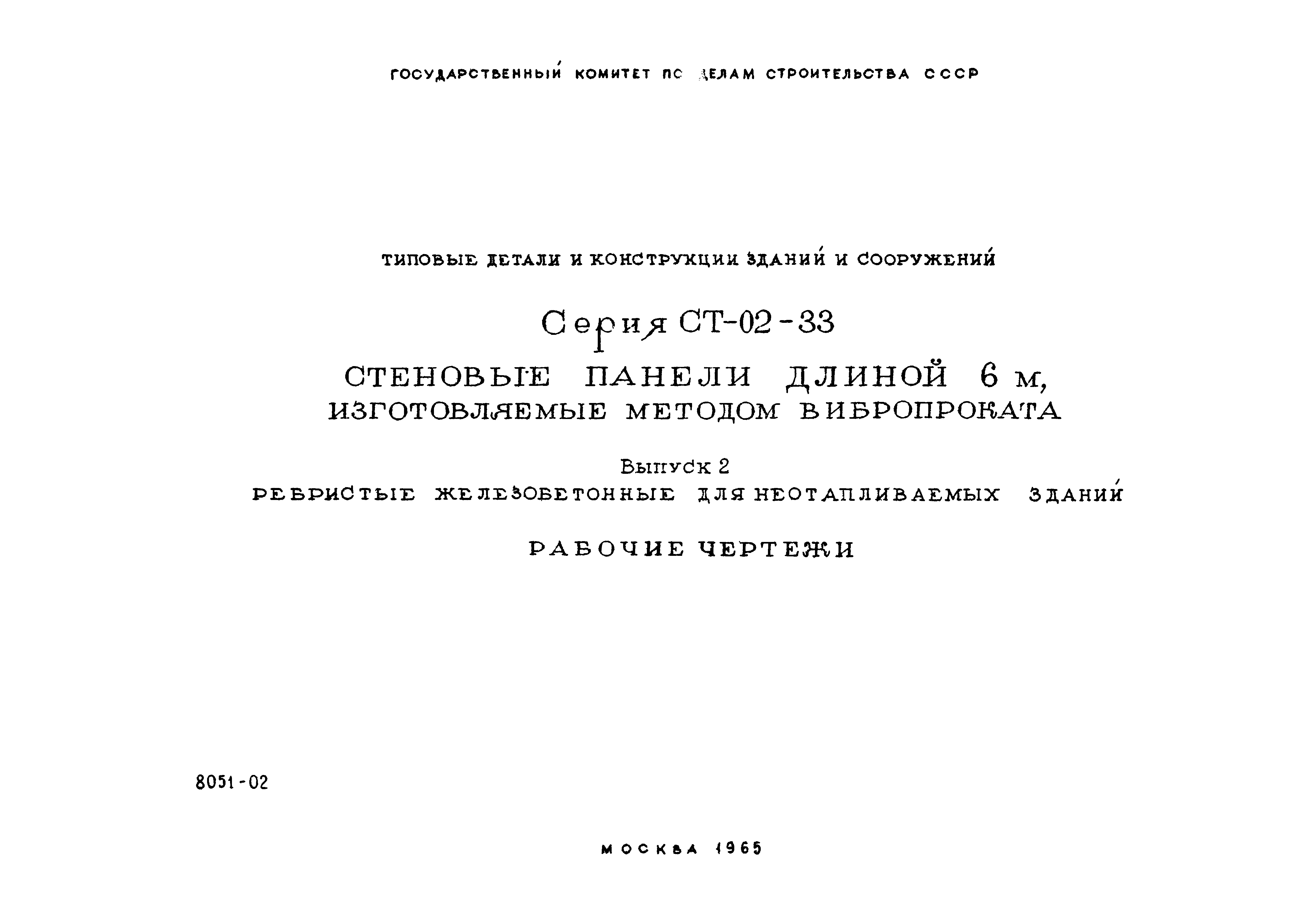 ГОСУДАРСТВЕННЫЙ КОМИТЕТ ПО ДЕЛАМ СТРОИТЕЛЬСТВА СССР

ТИПОВЫЕ ДЕТАЛИ И КОНСТРУКЦИИ ЗДАНИЙ И СООРУЖЕНИЙ

Серия СТ-02-33

СТЕНОВЫЕ ПАНЕЛИ ДЛИНОЙ 6 м, ИЗГОТОВЛЯЕМЫЕ МЕТОДОМ ВИБРОПРОКАТА

Выпуск 2

РЕБРИСТЫЕ ЖЕЛЕЗОБЕТОННЫЕ ДЛЯ НЕОТАПЛИВАЕМЫХ ЗДАНИЙ

РАБОЧИЕ ЧЕРТЕЖИ

8051-02

МОСКВА 1965